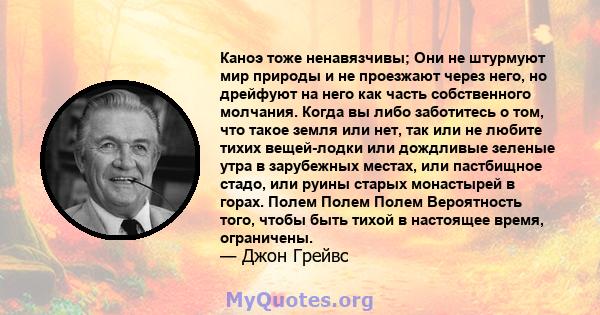 Каноэ тоже ненавязчивы; Они не штурмуют мир природы и не проезжают через него, но дрейфуют на него как часть собственного молчания. Когда вы либо заботитесь о том, что такое земля или нет, так или не любите тихих вещей-лодки или дождливые зеленые утра в зарубежных местах, или пастбищное стадо, или руины старых монастырей в горах. Полем Полем Полем Вероятность того, чтобы быть тихой в настоящее время, ограничены.
— Джон Грейвс

MyQuotes.org